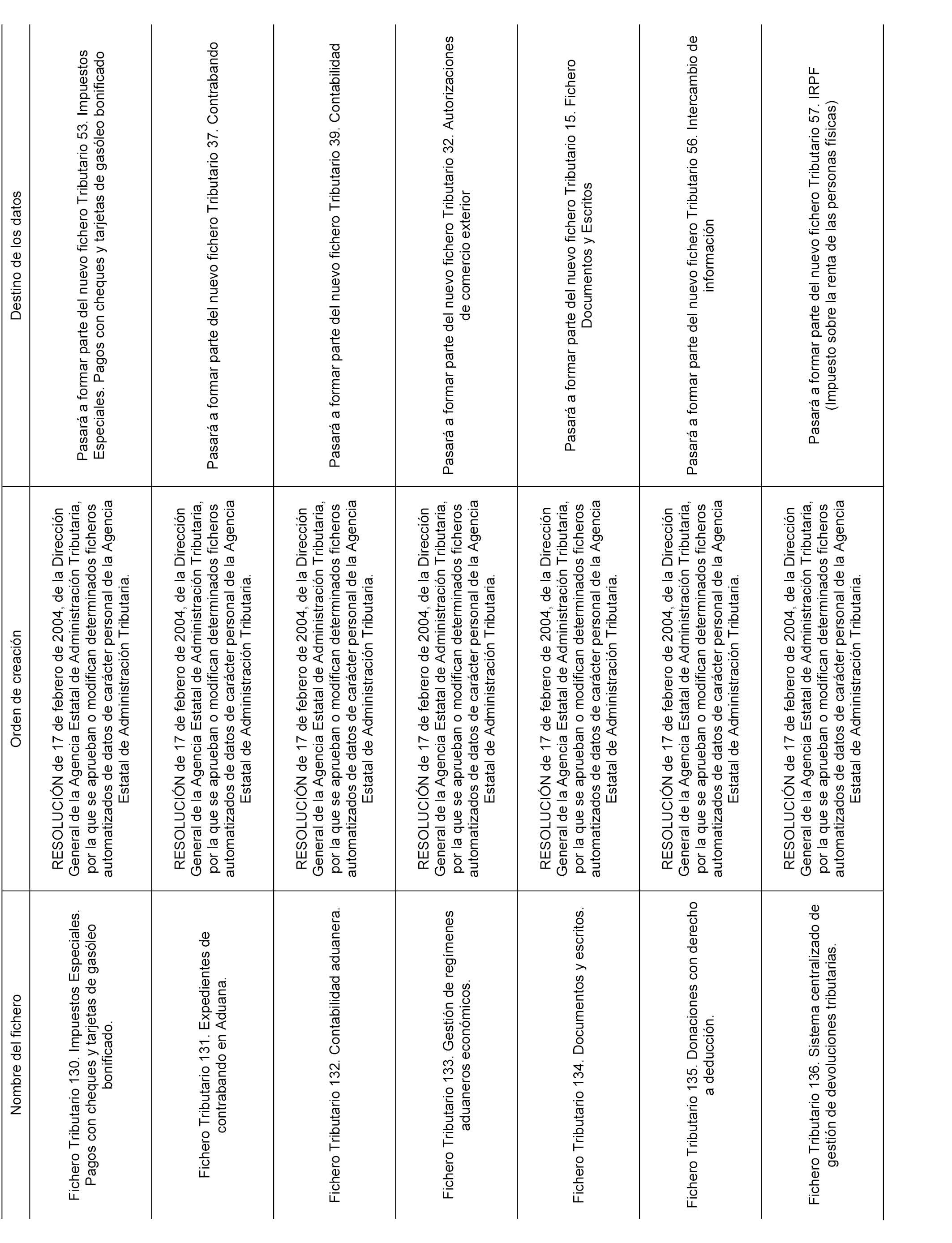 | Nombre del fichero | Orden de creación | Destino de los datos |
|---|---|---|
| Fichero Tributario 130. Impuestos Especiales. Pagos con cheques y tarjetas de gasóleo bonificado. | RESOLUCIÓN de 17 de febrero de 2004, de la Dirección General de la Agencia Estatal de Administración Tributaria, por la que se aprueban o modifican determinados ficheros automatizados de datos de carácter personal de la Agencia Estatal de Administración Tributaria. | Pasará a formar parte del nuevo fichero Tributario 53. Impuestos Especiales. Pagos con cheques y tarjetas de gasóleo bonificado |
| Fichero Tributario 131. Expedientes de contrabando en Aduana. | RESOLUCIÓN de 17 de febrero de 2004, de la Dirección General de la Agencia Estatal de Administración Tributaria, por la que se aprueban o modifican determinados ficheros automatizados de datos de carácter personal de la Agencia Estatal de Administración Tributaria. | Pasará a formar parte del nuevo fichero Tributario 37. Contrabando |
| Fichero Tributario 132. Contabilidad aduanera. | RESOLUCIÓN de 17 de febrero de 2004, de la Dirección General de la Agencia Estatal de Administración Tributaria, por la que se aprueban o modifican determinados ficheros automatizados de datos de carácter personal de la Agencia Estatal de Administración Tributaria. | Pasará a formar parte del nuevo fichero Tributario 39. Contabilidad |
| Fichero Tributario 133. Gestión de regímenes aduaneros económicos. | RESOLUCIÓN de 17 de febrero de 2004, de la Dirección General de la Agencia Estatal de Administración Tributaria, por la que se aprueban o modifican determinados ficheros automatizados de datos de carácter personal de la Agencia Estatal de Administración Tributaria. | Pasará a formar parte del nuevo fichero Tributario 32. Autorizaciones de comercio exterior |
| Fichero Tributario 134. Documentos y escritos. | RESOLUCIÓN de 17 de febrero de 2004, de la Dirección General de la Agencia Estatal de Administración Tributaria, por la que se aprueban o modifican determinados ficheros automatizados de datos de carácter personal de la Agencia Estatal de Administración Tributaria. | Pasará a formar parte del nuevo fichero Tributario 15. Fichero Documentos y Escritos |
| Fichero Tributario 135. Donaciones con derecho a deducción. | RESOLUCIÓN de 17 de febrero de 2004, de la Dirección General de la Agencia Estatal de Administración Tributaria, por la que se aprueban o modifican determinados ficheros automatizados de datos de carácter personal de la Agencia Estatal de Administración Tributaria. | Pasará a formar parte del nuevo fichero Tributario 56. Intercambio de información |
| Fichero Tributario 136. Sistema centralizado de gestión de devoluciones tributarias. | RESOLUCIÓN de 17 de febrero de 2004, de la Dirección General de la Agencia Estatal de Administración Tributaria, por la que se aprueban o modifican determinados ficheros automatizados de datos de carácter personal de la Agencia Estatal de Administración Tributaria. | Pasará a formar parte del nuevo fichero Tributario 57. IRPF (Impuesto sobre la renta de las personas físicas) |